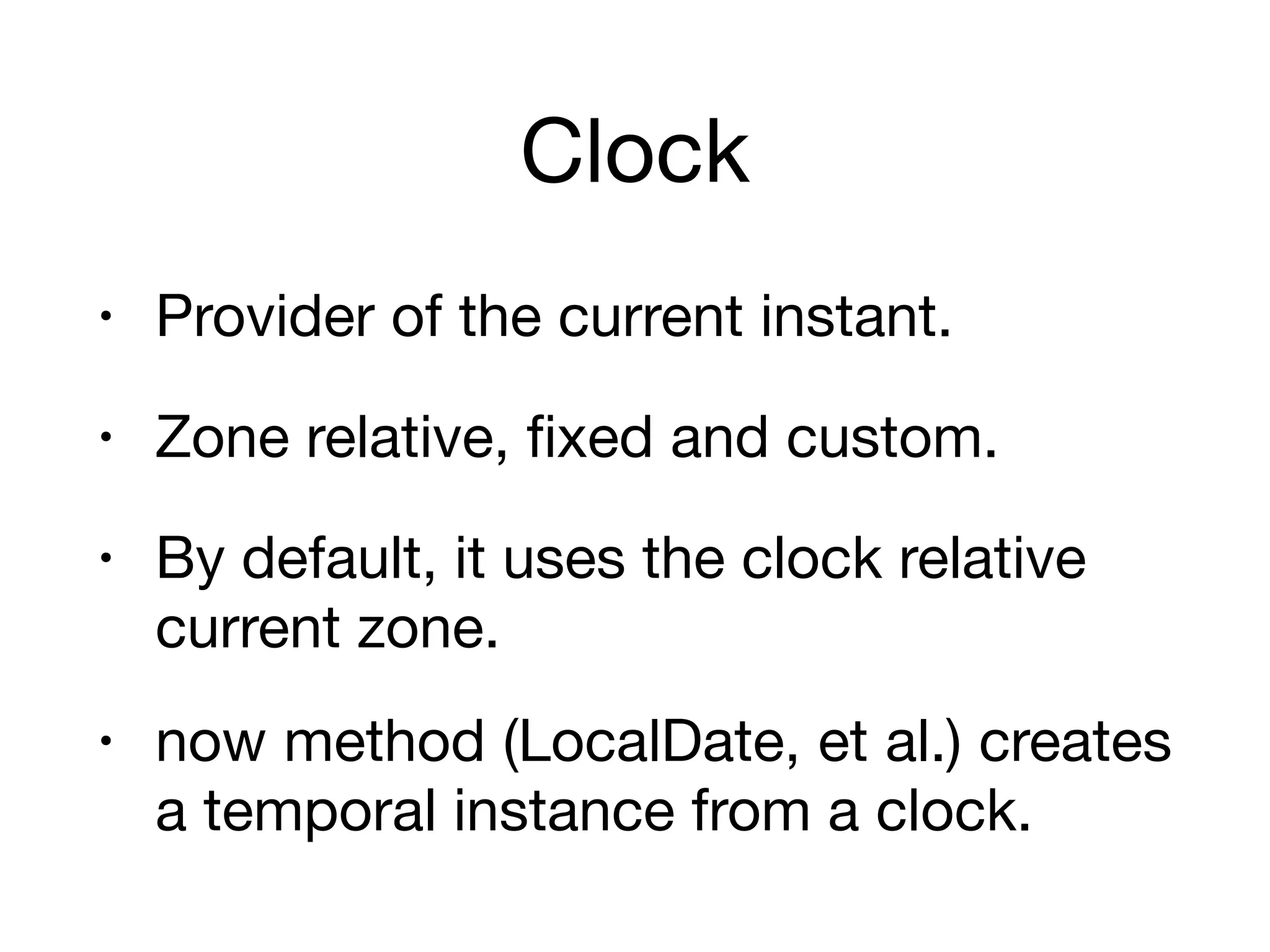 Clock

• Provider of the current instant.

• Zone relative, fixed and custom.

• By default, it uses the clock relative current zone.

• now method (LocalDate, et al.) creates a temporal instance from a clock.